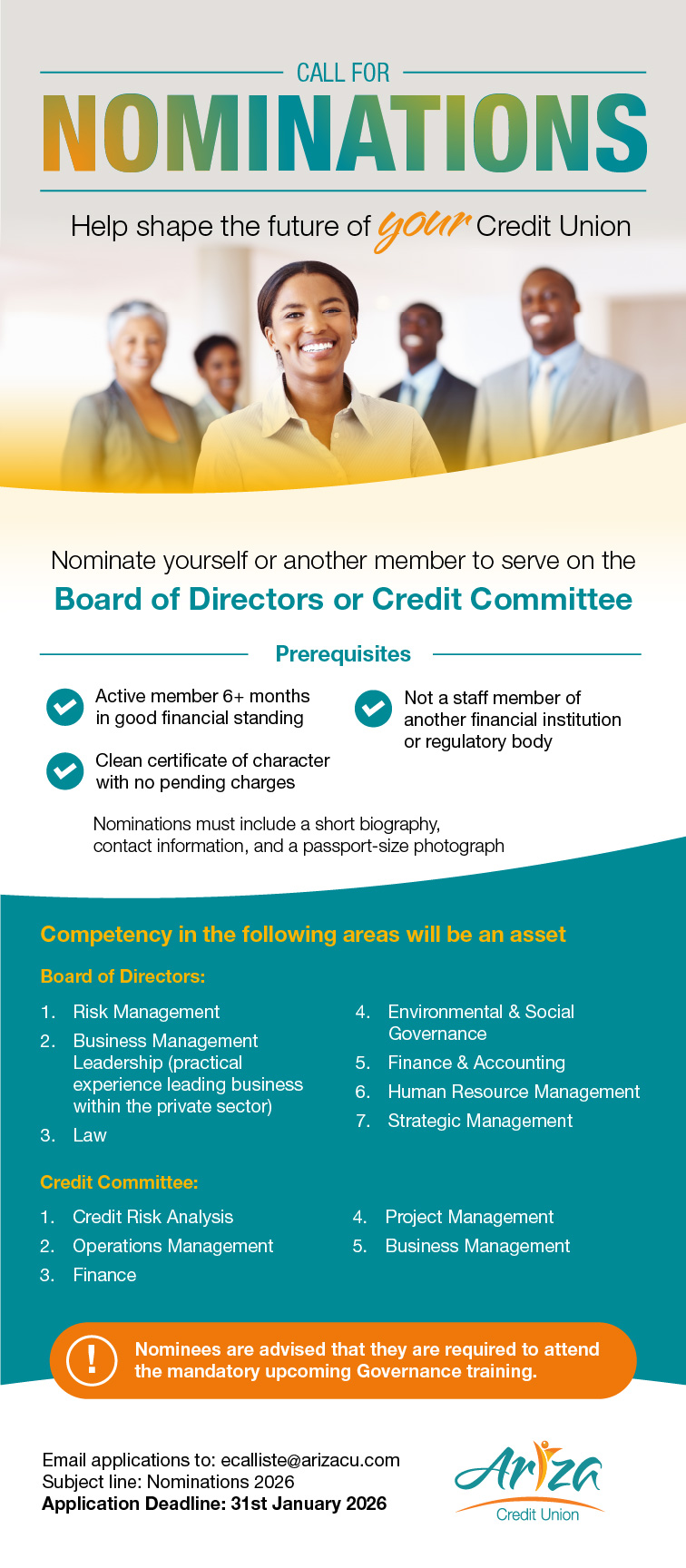 CALL FOR
NOMINATIONS

Help shape the future of your Credit Union

Nominate yourself or another member to serve on the
Board of Directors or Credit Committee

Prerequisites

Active member 6+ months in good financial standing

Clean certificate of character with no pending charges

Not a staff member of another financial institution or regulatory body

Nominations must include a short biography, contact information, and a passport-size photograph

Competency in the following areas will be an asset

Board of Directors:

1. Risk Management
2. Business Management Leadership (practical experience leading business within the private sector)
3. Law
4. Environmental & Social Governance
5. Finance & Accounting
6. Human Resource Management
7. Strategic Management

Credit Committee:

1. Credit Risk Analysis
2. Operations Management
3. Finance
4. Project Management
5. Business Management

!
Nominees are advised that they are required to attend the mandatory upcoming Governance training.

Email applications to: ecalliste@arizacu.com
Subject line: Nominations 2026
Application Deadline: 31st January 2026

Ariza
Credit Union